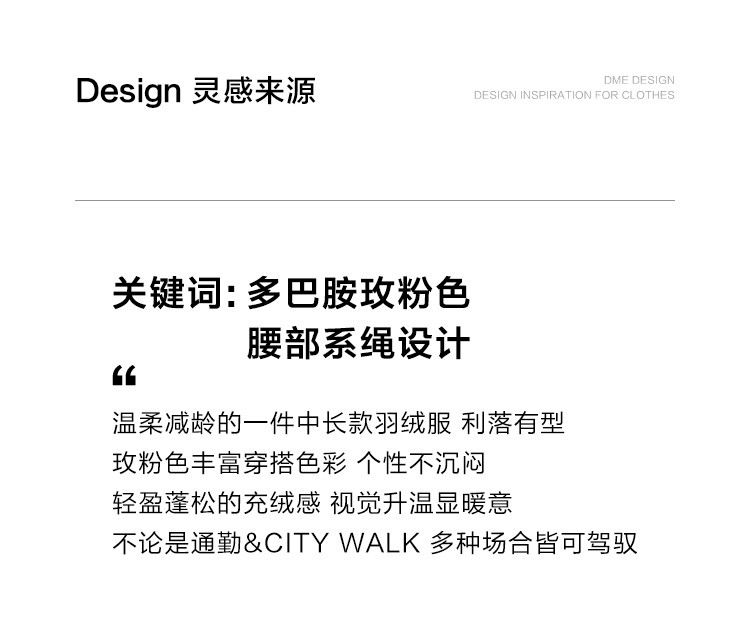 Design 灵感来源

DME DESIGN
DESIGN INSPIRATION FOR CLOTHES

关键词:多巴胺玫粉色
腰部系绳设计

“

温柔减龄的一件中长款羽绒服 利落有型
玫粉色丰富穿搭色彩 个性不沉闷
轻盈蓬松的充绒感 视觉升温显暖意
不论是通勤&CITY WALK 多种场合皆可驾驭